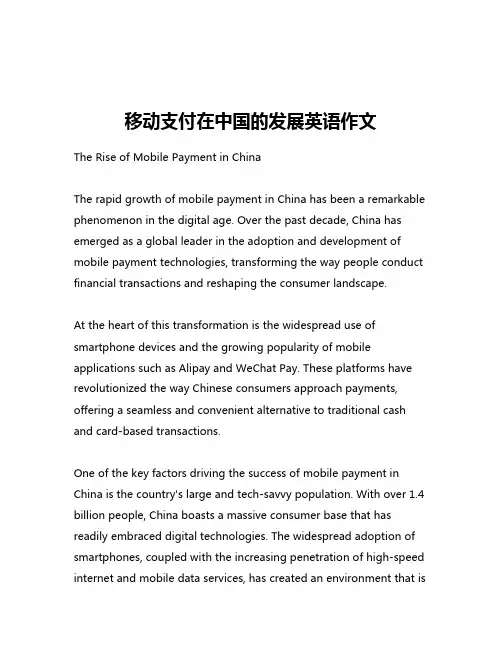 移动支付在中国的发展英语作文

The Rise of Mobile Payment in China

The rapid growth of mobile payment in China has been a remarkable phenomenon in the digital age. Over the past decade, China has emerged as a global leader in the adoption and development of mobile payment technologies, transforming the way people conduct financial transactions and reshaping the consumer landscape.

At the heart of this transformation is the widespread use of smartphone devices and the growing popularity of mobile applications such as Alipay and WeChat Pay. These platforms have revolutionized the way Chinese consumers approach payments, offering a seamless and convenient alternative to traditional cash and card-based transactions.

One of the key factors driving the success of mobile payment in China is the country's large and tech-savvy population. With over 1.4 billion people, China boasts a massive consumer base that has readily embraced digital technologies. The widespread adoption of smartphones, coupled with the increasing penetration of high-speed internet and mobile data services, has created an environment that is